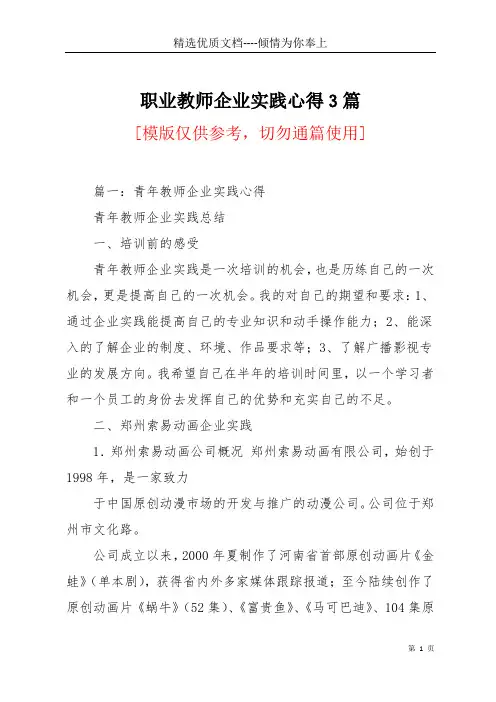 精选优质文档----倾情为你奉上

职业教师企业实践心得3篇

[模版仅供参考，切勿通篇使用]

篇一：青年教师企业实践心得

青年教师企业实践总结

一、培训前的感受

青年教师企业实践是一次培训的机会，也是历练自己的一次机会，更是提高自己的一次机会。我的对自己的期望和要求：1、通过企业实践能提高自己的专业知识和动手操作能力；2、能深入的了解企业的制度、环境、作品要求等；3、了解广播影视专业的发展方向。我希望自己在半年的培训时间里，以一个学习者和一个员工的身份去发挥自己的优势和充实自己的不足。

二、郑州索易动画企业实践

1. 郑州索易动画公司概况 郑州索易动画有限公司，始创于1998年，是一家致力

于中国原创动漫市场的开发与推广的动漫公司。公司位于郑州市文化路。

公司成立以来，2000年夏制作了河南省首部原创动画片《金蛙》(单本剧)，获得省内外多家媒体跟踪报道；至今陆续创作了原创动画片《蜗牛》(52集)、《富贵鱼》、《马可巴迪》、104集原

第 1 页